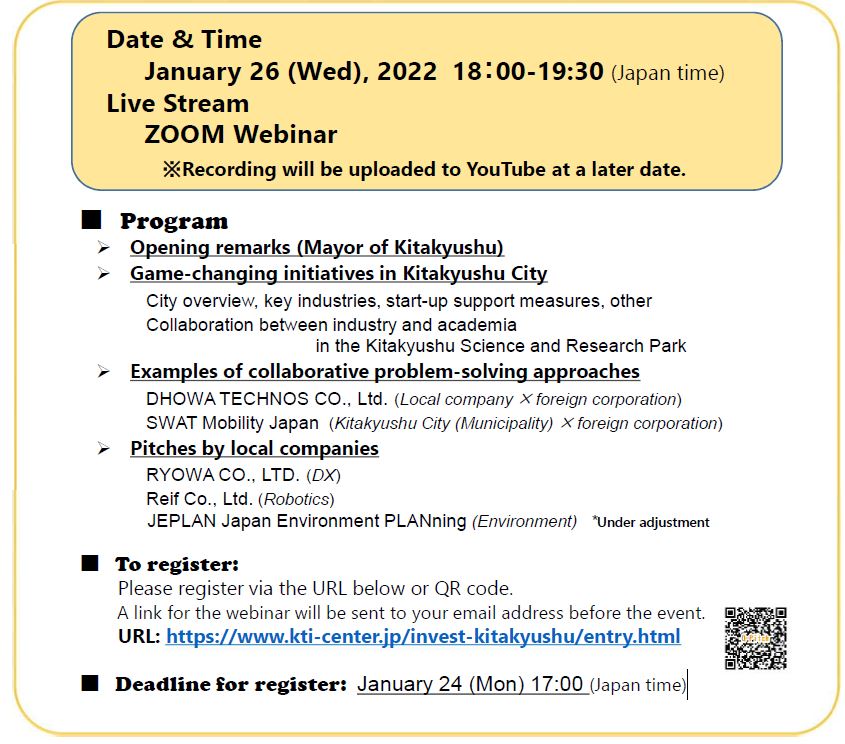 Date & Time
January 26 (Wed), 2022 18:00-19:30 (Japan time)
Live Stream
ZOOM Webinar
※Recording will be uploaded to YouTube at a later date.

■ Program
➢ Opening remarks (Mayor of Kitakyushu)
➢ Game-changing initiatives in Kitakyushu City
City overview, key industries, start-up support measures, other
Collaboration between industry and academia in the Kitakyushu Science and Research Park
➢ Examples of collaborative problem-solving approaches
DHOWA TECHNOS CO., Ltd. (Local company × foreign corporation)
SWAT Mobility Japan (Kitakyushu City (Municipality) × foreign corporation)
➢ Pitches by local companies
RYOWA CO., LTD. (DX)
Reif Co., Ltd. (Robotics)
JEPLAN Japan Environment PLANning (Environment) *Under adjustment

■ To register:
Please register via the URL below or QR code.
A link for the webinar will be sent to your email address before the event.
URL: https://www.kti-center.jp/invest-kitakyushu/entry.html

■ Deadline for register: January 24 (Mon) 17:00 (Japan time)